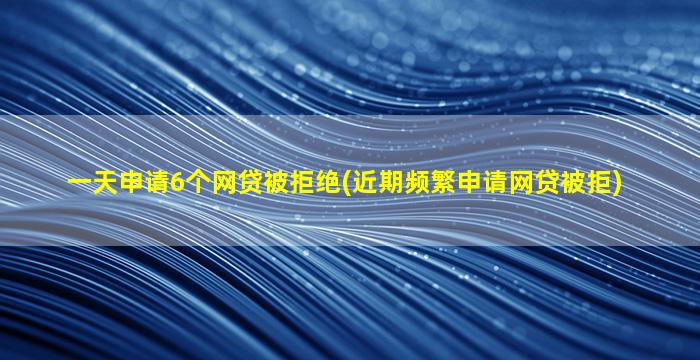 一天申请6个网贷被拒绝(近期频繁申请网贷被拒)